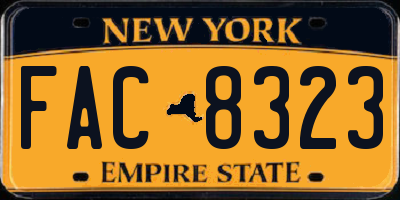 NEW YORK

FAC 8323

EMPIRE STATE